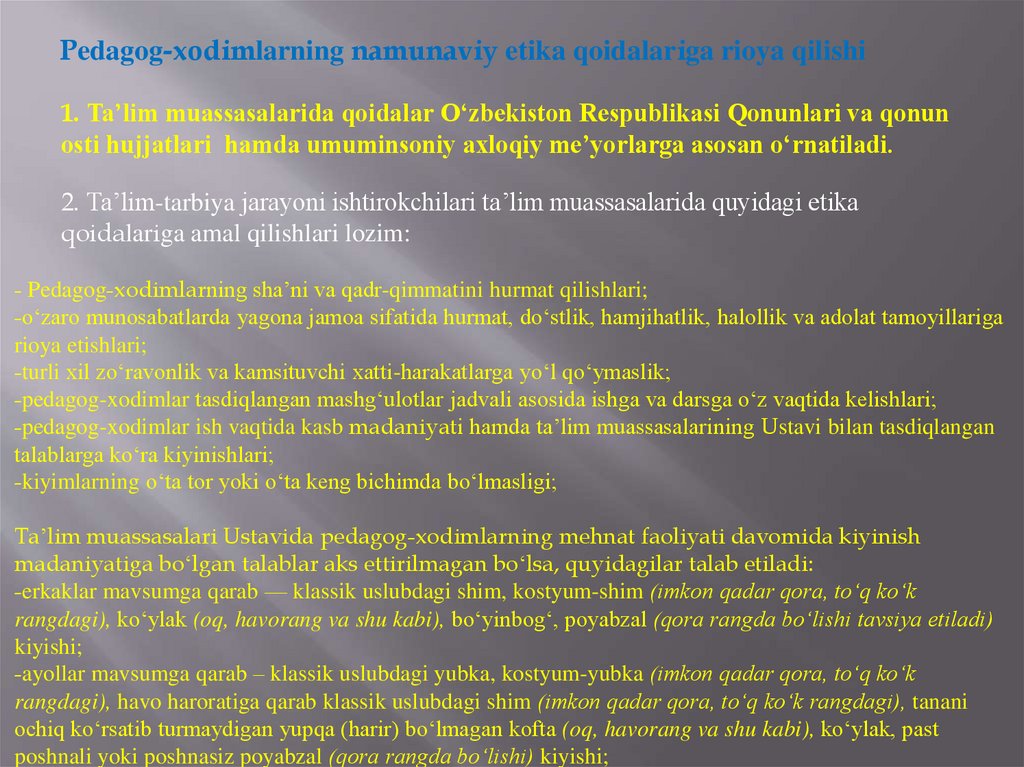 Pedagog-xodimlarning namunaviy etika qoidalariga rioya qilishi

1. Ta’lim muassasalarida qoidalar O‘zbekiston Respublikasi Qonunlari va qonun osti hujjatlari hamda umuminsoniy axloqiy me’yorlarga asosan o‘rnatiladi.

2. Ta’lim-tarbiya jarayoni ishtirokchilari ta’lim muassasalarida quyidagi etika qoidalariga amal qilishlari lozim:

- Pedagog-xodimlarning sha’ni va qadr-qimmatini hurmat qilishlari;
-o‘zaro munosabatlarda yagona jamoa sifatida hurmat, do‘stlik, hamjihatlik, halollik va adolat tamoyillariga rioya etishlari;
-turli xil zo‘ravonlik va kamsituvchi xatti-harakatlarga yo‘l qo‘ymaslik;
-pedagog-xodimlar tasdiqlangan mashg‘ulotlar jadvali asosida ishga va darsga o‘z vaqtida kelishlari;
-pedagog-xodimlar ish vaqtida kasb madaniyati hamda ta’lim muassasalarining Ustavi bilan tasdiqlangan talablarga ko‘ra kiyinishlari;
-kiyimlarning o‘ta tor yoki o‘ta keng bichimda bo‘lmasligi;

Ta’lim muassasalari Ustavida pedagog-xodimlarning mehnat faoliyati davomida kiyinish madaniyatiga bo‘lgan talablar aks ettirilmagan bo‘lsa, quyidagilar talab etiladi:
-erkaklar mavsumga qarab — klassik uslubdagi shim, kostyum-shim (imkon qadar qora, to‘q ko‘k rangdagi), ko‘ylak (oq, havorang va shu kabi), bo‘yinbog‘, poyabzal (qora rangda bo‘lishi tavsiya etiladi) kiyishi;
-ayollar mavsumga qarab – klassik uslubdagi yubka, kostyum-yubka (imkon qadar qora, to‘q ko‘k rangdagi), havo haroratiga qarab klassik uslubdagi shim (imkon qadar qora, to‘q ko‘k rangdagi), tanani ochiq ko‘rsatib turmaydigan yupqa (harir) bo‘lmagan kofta (oq, havorang va shu kabi), ko‘ylak, past poshnali yoki poshnasiz poyabzal (qora rangda bo‘lishi) kiyishi;